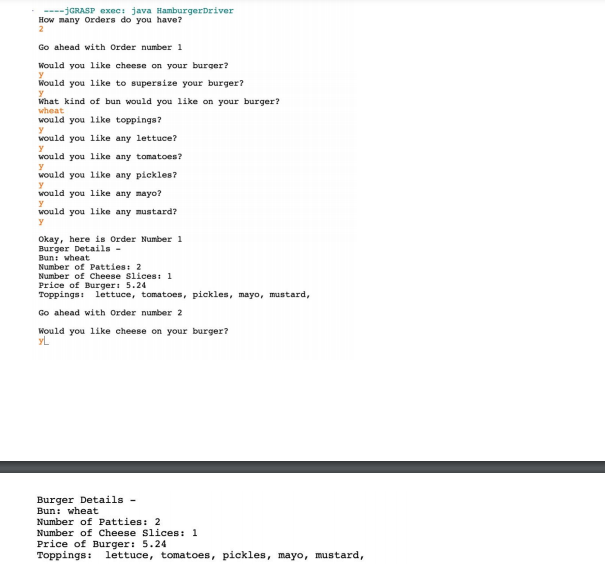 ----jGRASP exec: java HamburgerDriver
How many Orders do you have?
2

Go ahead with Order number 1

Would you like cheese on your burger?
y
Would you like to supersize your burger?
y
What kind of bun would you like on your burger?
wheat
would you like toppings?
y
would you like any lettuce?
y
would you like any tomatoes?
y
would you like any pickles?
y
would you like any mayo?
y
would you like any mustard?
y

Okay, here is Order Number 1
Burger Details -
Bun: wheat
Number of Patties: 2
Number of Cheese Slices: 1
Price of Burger: 5.24
Toppings: lettuce, tomatoes, pickles, mayo, mustard,

Go ahead with Order number 2

Would you like cheese on your burger?
y

Burger Details -
Bun: wheat
Number of Patties: 2
Number of Cheese Slices: 1
Price of Burger: 5.24
Toppings: lettuce, tomatoes, pickles, mayo, mustard,